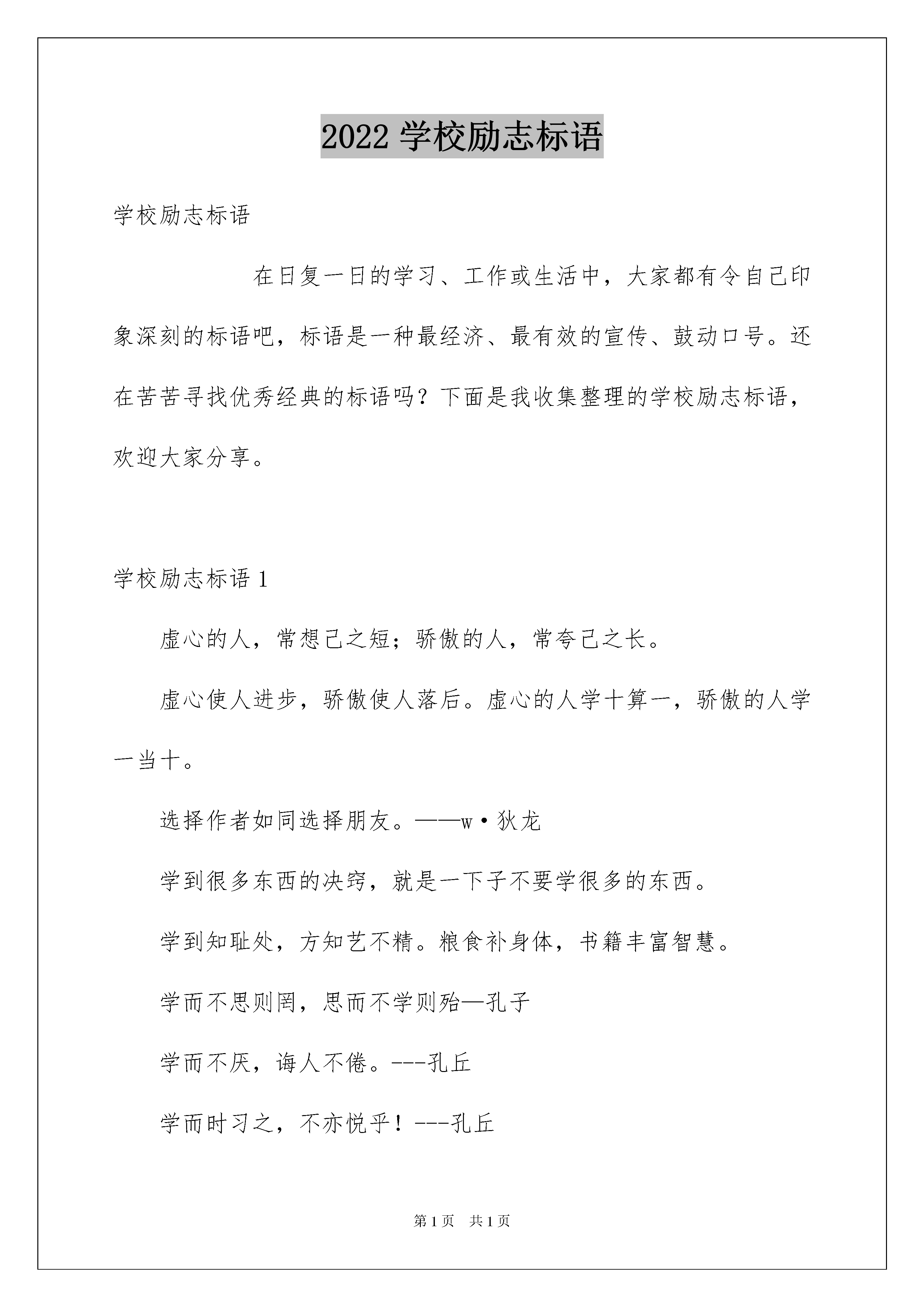 2022 学校励志标语

学校励志标语

在日复一日的学习、工作或生活中，大家都有令自己印象深刻的标语吧，标语是一种最经济、最有效的宣传、鼓动口号。还在苦苦寻找优秀经典的标语吗？下面是我收集整理的学校励志标语，欢迎大家分享。

学校励志标语 1

虚心的人，常想己之短；骄傲的人，常夸己之长。

虚心使人进步，骄傲使人落后。虚心的人学十算一，骄傲的人学一当十。

选择作者如同选择朋友。——w·狄龙

学到很多东西的决窍，就是一下子不要学很多的东西。

学到知耻处，方知艺不精。粮食补身体，书籍丰富智慧。

学而不思则罔，思而不学则殆—孔子

学而不厌，诲人不倦。---孔丘

学而时习之，不亦悦乎！---孔丘

第 1 页 共 1 页